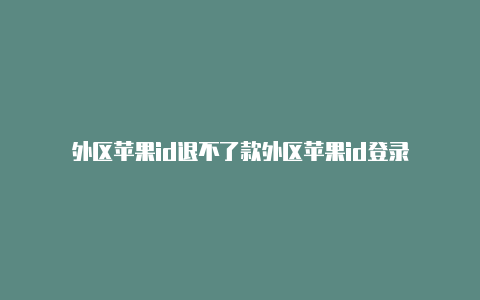 外区苹果id退不了款外区苹果id登录